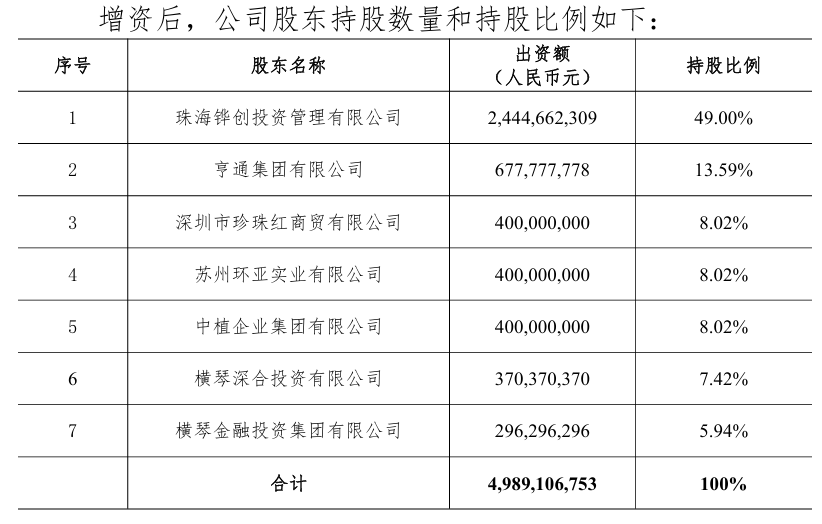 增资后，公司股东持股数量和持股比例如下：

| 序号 | 股东名称 | 出资额（人民币元） | 持股比例 |
|---|---|---|---|
| 1 | 珠海铧创投资管理有限公司 | 2,444,662,309 | 49.00% |
| 2 | 亨通集团有限公司 | 677,777,778 | 13.59% |
| 3 | 深圳市珍珠红商贸有限公司 | 400,000,000 | 8.02% |
| 4 | 苏州环亚实业有限公司 | 400,000,000 | 8.02% |
| 5 | 中植企业集团有限公司 | 400,000,000 | 8.02% |
| 6 | 横琴深合投资有限公司 | 370,370,370 | 7.42% |
| 7 | 横琴金融投资集团有限公司 | 296,296,296 | 5.94% |
|  | 合计 | 4,989,106,753 | 100% |